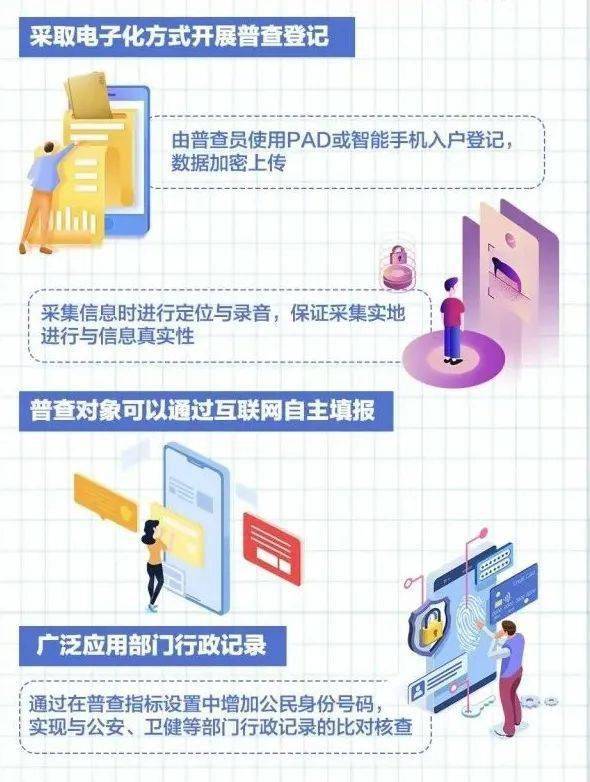 采取电子化方式开展普查登记

由普查员使用PAD或智能手机入户登记，数据加密上传

采集信息时进行定位与录音，保证采集实地进行与信息真实性

普查对象可以通过互联网自主填报

广泛应用部门行政记录

通过在普查指标设置中增加公民身份号码，实现与公安、卫健等部门行政记录的比对核查